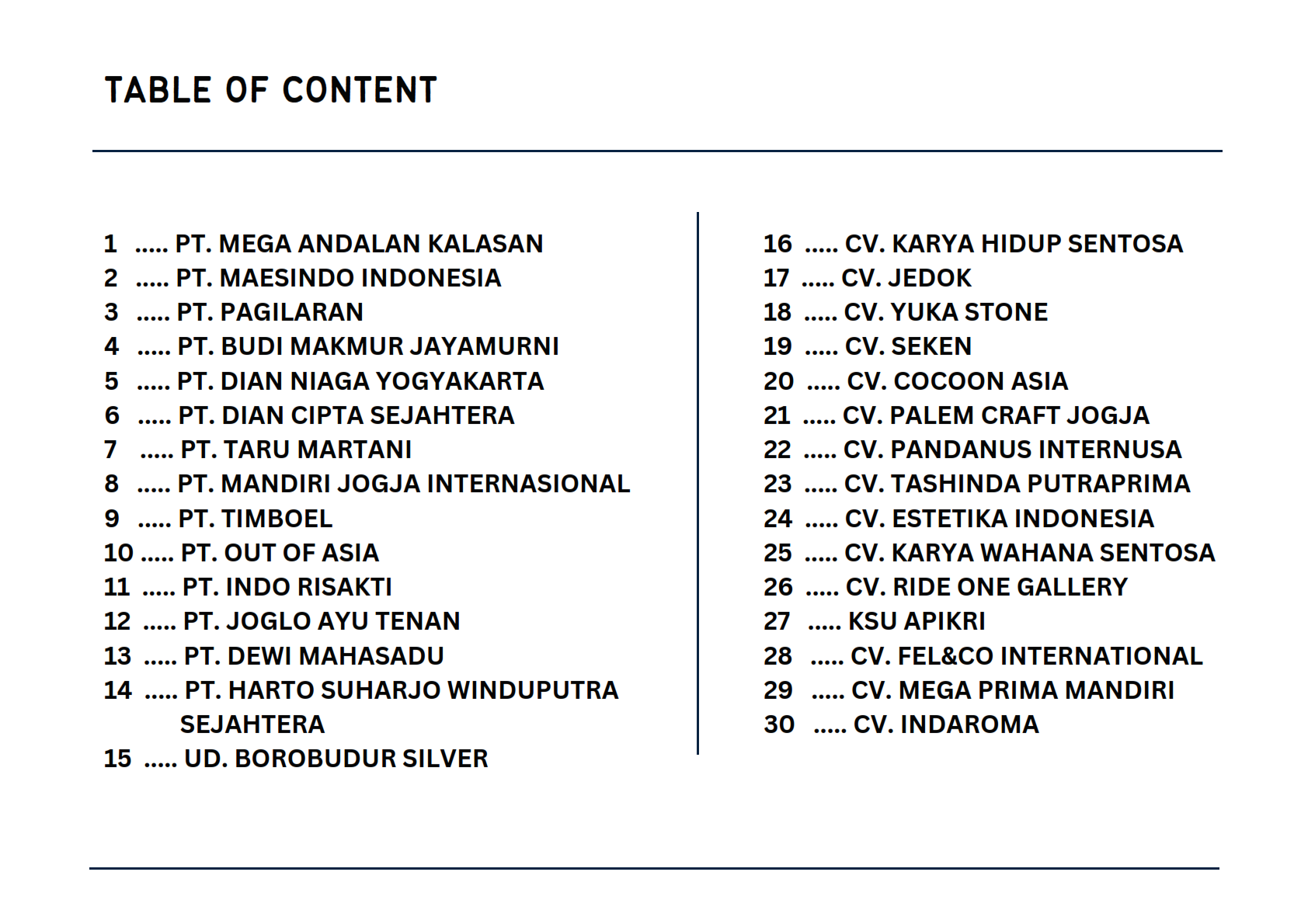 TABLE OF CONTENT

1 ..... PT. MEGA ANDALAN KALASAN
2 ..... PT. MAESINDO INDONESIA
3 ..... PT. PAGILARAN
4 ..... PT. BUDI MAKMUR JAYAMURNI
5 ..... PT. DIAN NIAGA YOGYAKARTA
6 ..... PT. DIAN CIPTA SEJAHTERA
7 ..... PT. TARU MARTANI
8 ..... PT. MANDIRI JOGJA INTERNASIONAL
9 ..... PT. TIMBOEL
10 ..... PT. OUT OF ASIA
11 ..... PT. INDO RISAKTI
12 ..... PT. JOGLO AYU TENAN
13 ..... PT. DEWI MAHASADU
14 ..... PT. HARTO SUHARJO WINDUPUTRA SEJAHTERA
15 ..... UD. BOROBUDUR SILVER

16 ..... CV. KARYA HIDUP SENTOSA
17 ..... CV. JEDOK
18 ..... CV. YUKA STONE
19 ..... CV. SEKEN
20 ..... CV. COCOON ASIA
21 ..... CV. PALEM CRAFT JOGJA
22 ..... CV. PANDANUS INTERNUSA
23 ..... CV. TASHINDA PUTRAPRIMA
24 ..... CV. ESTETIKA INDONESIA
25 ..... CV. KARYA WAHANA SENTOSA
26 ..... CV. RIDE ONE GALLERY
27 ..... KSU APIKRI
28 ..... CV. FEL&CO INTERNATIONAL
29 ..... CV. MEGA PRIMA MANDIRI
30 ..... CV. INDAROMA